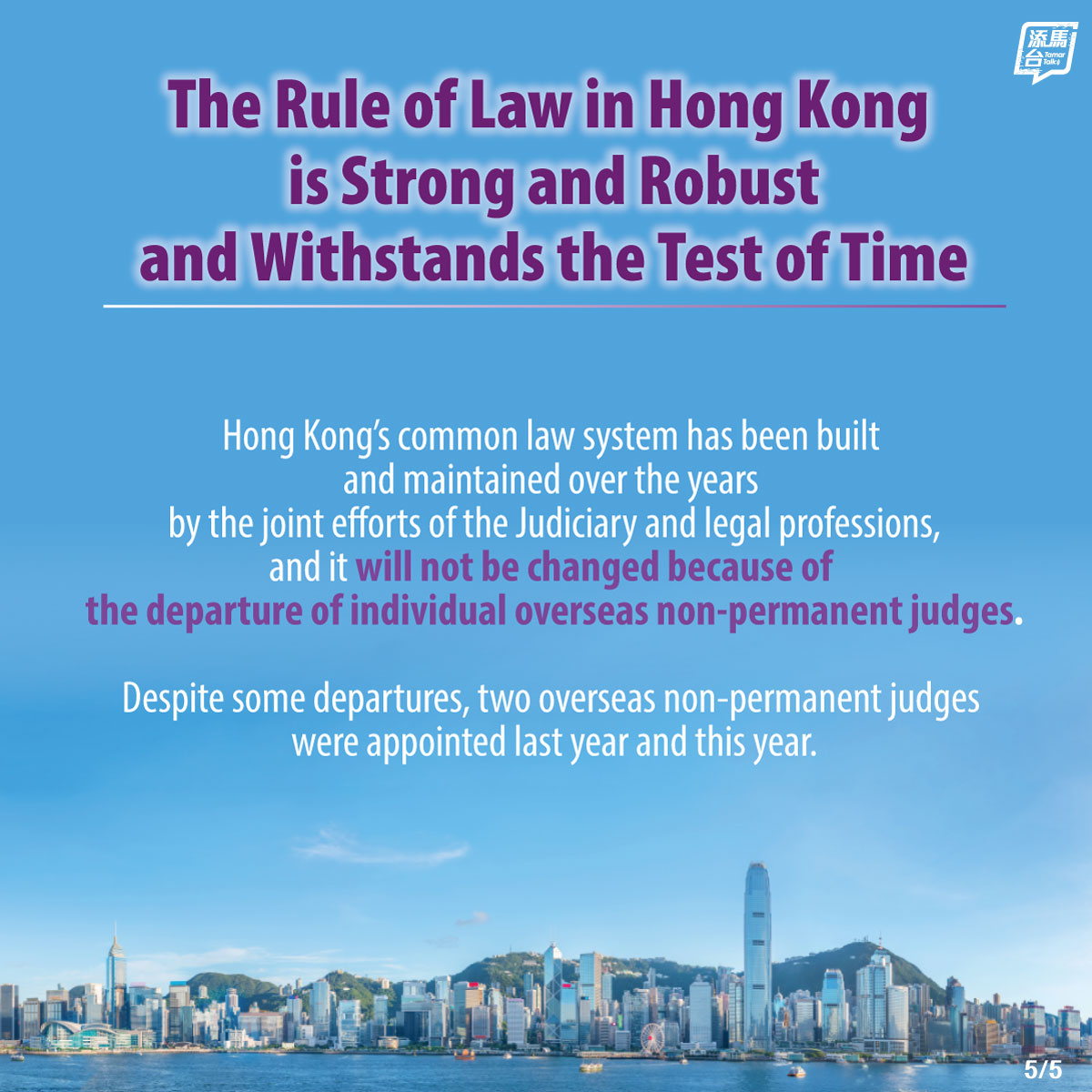 添馬台 Tamar Talks

The Rule of Law in Hong Kong is Strong and Robust and Withstands the Test of Time

Hong Kong's common law system has been built and maintained over the years by the joint efforts of the Judiciary and legal professions, and it will not be changed because of the departure of individual overseas non-permanent judges.

Despite some departures, two overseas non-permanent judges were appointed last year and this year.

5/5